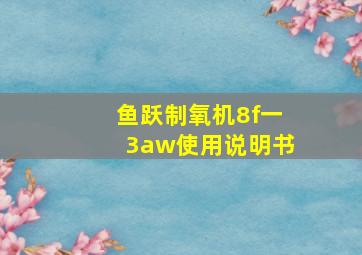 鱼跃制氧机8f一3aw使用说明书